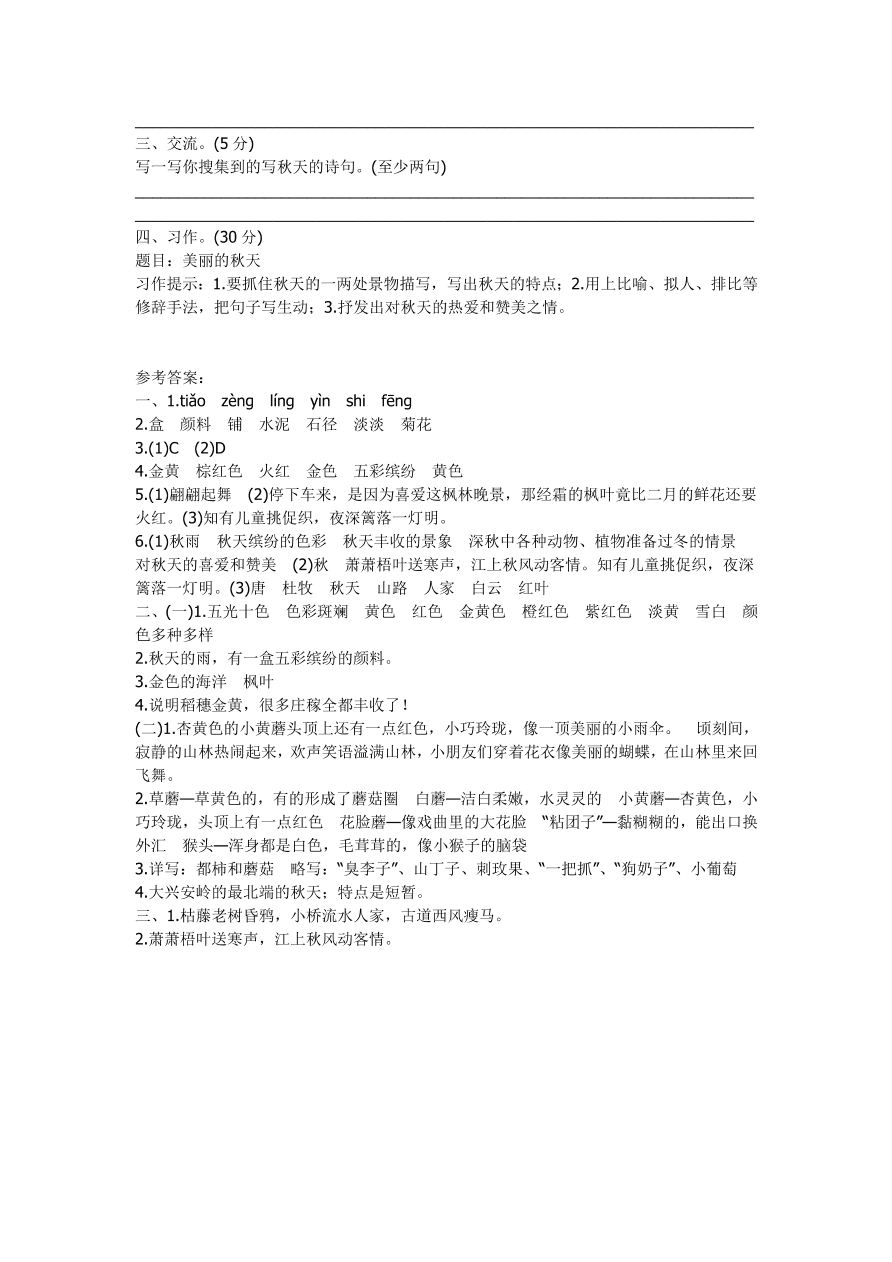 三、交流。(5 分)
写一写你搜集到的写秋天的诗句。(至少两句)

四、习作。(30 分)
题目：美丽的秋天
习作提示：1.要抓住秋天的一两处景物描写，写出秋天的特点；2.用上比喻、拟人、排比等修辞手法，把句子写生动；3.抒发出对秋天的热爱和赞美之情。

参考答案：
一、1.tiǎo zèng líng yìn shi fēng
2.盒 颜料 铺 水泥 石径 淡淡 菊花
3.(1)C (2)D
4.金黄 棕红色 火红 金色 五彩缤纷 黄色
5.(1)翩翩起舞 (2)停下车来，是因为喜爱这枫林晚景，那经霜的枫叶竟比二月的鲜花还要火红。(3)知有儿童挑促织，夜深篱落一灯明。
6.(1)秋雨 秋天缤纷的色彩 秋天丰收的景象 深秋中各种动物、植物准备过冬的情景 对秋天的喜爱和赞美 (2)秋 萧萧梧叶送寒声，江上秋风动客情。知有儿童挑促织，夜深篱落一灯明。(3)唐 杜牧 秋天 山路 人家 白云 红叶
二、(一)1.五光十色 色彩斑斓 黄色 红色 金黄色 橙红色 紫红色 淡黄 雪白 颜色多种多样
2.秋天的雨，有一盒五彩缤纷的颜料。
3.金色的海洋 枫叶
4.说明稻穗金黄，很多庄稼全都丰收了！
(二)1.杏黄色的小黄蘑头顶上还有一点红色，小巧玲珑，像一顶美丽的小雨伞。 顷刻间，寂静的山林热闹起来，欢声笑语溢满山林，小朋友们穿着花衣像美丽的蝴蝶，在山林里来回飞舞。
2.草蘑—草黄色的，有的形成了蘑菇圈 白蘑—洁白柔嫩，水灵灵的 小黄蘑—杏黄色，小巧玲珑，头顶上有一点红色 花脸蘑—像戏曲里的大花脸 “粘团子”—黏糊糊的，能出口换外汇 猴头—浑身都是白色，毛茸茸的，像小猴子的脑袋
3.详写：都柿和蘑菇 略写：“臭李子”、山丁子、刺玫果、“一把抓”、“狗奶子”、小葡萄
4.大兴安岭的最北端的秋天；特点是短暂。
三、1.枯藤老树昏鸦，小桥流水人家，古道西风瘦马。
2.萧萧梧叶送寒声，江上秋风动客情。